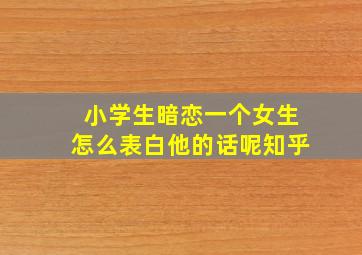 小学生暗恋一个女生
怎么表白他的话呢知乎